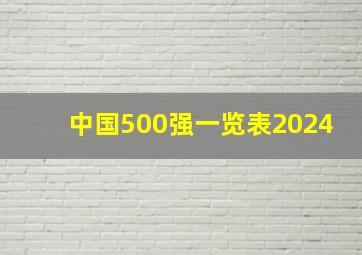 中国500强一览表2024